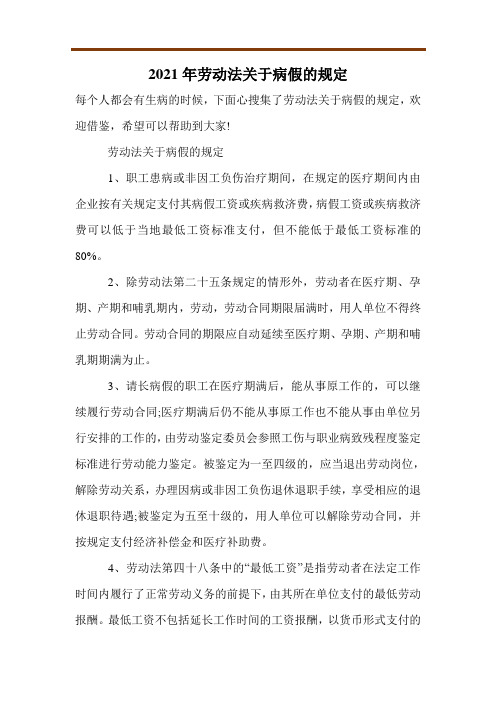 2021 年劳动法关于病假的规定

每个人都会有生病的时候，下面心搜集了劳动法关于病假的规定，欢迎借鉴，希望可以帮助到大家!

劳动法关于病假的规定

1、职工患病或非因工负伤治疗期间，在规定的医疗期间内由企业按有关规定支付其病假工资或疾病救济费，病假工资或疾病救济费可以低于当地最低工资标准支付，但不能低于最低工资标准的80%。

2、除劳动法第二十五条规定的情形外，劳动者在医疗期、孕期、产期和哺乳期内，劳动，劳动合同期限届满时，用人单位不得终止劳动合同。劳动合同的期限应自动延续至医疗期、孕期、产期和哺乳期期满为止。

3、请长病假的职工在医疗期满后，能从事原工作的，可以继续履行劳动合同;医疗期满后仍不能从事原工作也不能从事由单位另行安排的工作的，由劳动鉴定委员会参照工伤与职业病致残程度鉴定标准进行劳动能力鉴定。被鉴定为一至四级的，应当退出劳动岗位，解除劳动关系，办理因病或非因工负伤退休退职手续，享受相应的退休退职待遇;被鉴定为五至十级的，用人单位可以解除劳动合同，并按规定支付经济补偿金和医疗补助费。

4、劳动法第四十八条中的“最低工资”是指劳动者在法定工作时间内履行了正常劳动义务的前提下，由其所在单位支付的最低劳动报酬。最低工资不包括延长工作时间的工资报酬，以货币形式支付的